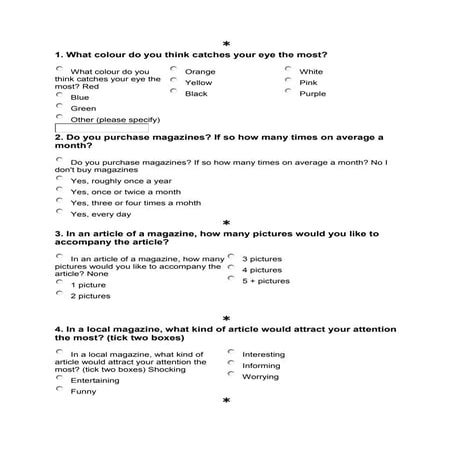 *

1. What colour do you think catches your eye the most?

What colour do you think catches your eye the most? Red

Blue

Green

Other (please specify)

Orange

Yellow

Black

White

Pink

Purple

2. Do you purchase magazines? If so how many times on average a month?

Do you purchase magazines? If so how many times on average a month? No I don't buy magazines

Yes, roughly once a year

Yes, once or twice a month

Yes, three or four times a mohth

Yes, every day

*

3. In an article of a magazine, how many pictures would you like to accompany the article?

In an article of a magazine, how many pictures would you like to accompany the article? None

1 picture

2 pictures

3 pictures

4 pictures

5 + pictures

*

4. In a local magazine, what kind of article would attract your attention the most? (tick two boxes)

In a local magazine, what kind of article would attract your attention the most? (tick two boxes) Shocking

Entertaining

Funny

Interesting

Informing

Worrying

*